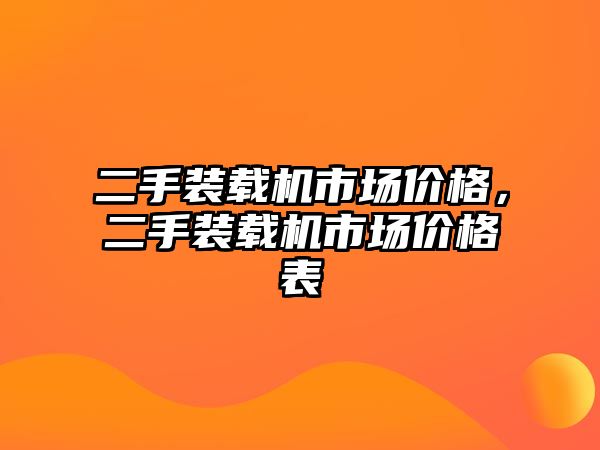 二手装载机市场价格，二手装载机市场价格表